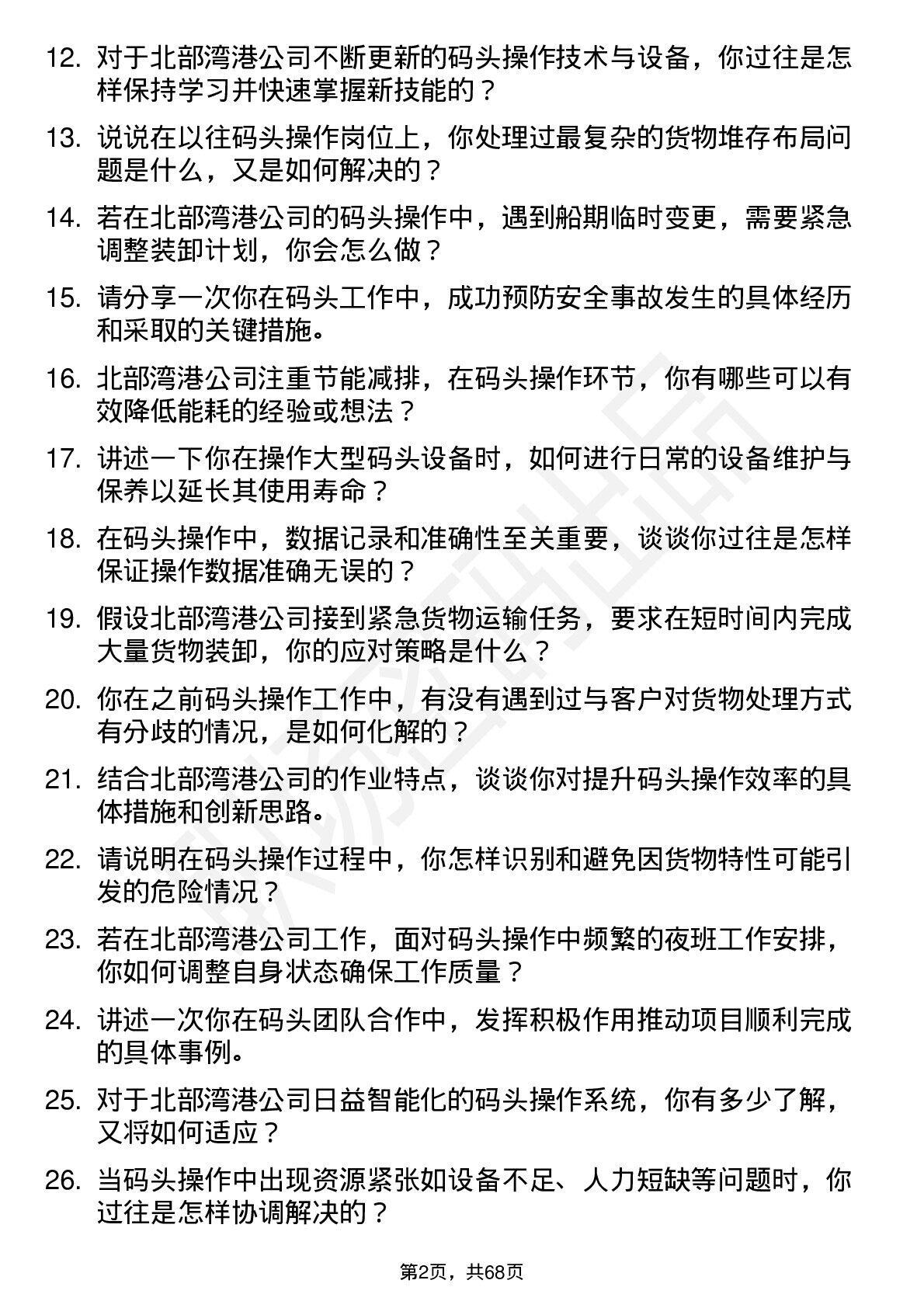 12. 对于北部湾港公司不断更新的码头操作技术与设备，你过往是怎样保持学习并快速掌握新技能的？

13. 说说在以往码头操作岗位上，你处理过最复杂的货物堆存布局问题是什么，又是如何解决的？

14. 若在北部湾港公司的码头操作中，遇到船期临时变更，需要紧急调整装卸计划，你会怎么做？

15. 请分享一次你在码头工作中，成功预防安全事故发生的具体经历和采取的关键措施。

16. 北部湾港公司注重节能减排，在码头操作环节，你有哪些可以有效降低能耗的经验或想法？

17. 讲述一下你在操作大型码头设备时，如何进行日常的设备维护与保养以延长其使用寿命？

18. 在码头操作中，数据记录和准确性至关重要，谈谈你过往是怎样保证操作数据准确无误的？

19. 假设北部湾港公司接到紧急货物运输任务，要求在短时间内完成大量货物装卸，你的应对策略是什么？

20. 你在之前码头操作工作中，有没有遇到过与客户对货物处理方式有分歧的情况，是如何化解的？

21. 结合北部湾港公司的作业特点，谈谈你对提升码头操作效率的具体措施和创新思路。

22. 请说明在码头操作过程中，你怎样识别和避免因货物特性可能引发的危险情况？

23. 若在北部湾港公司工作，面对码头操作中频繁的夜班工作安排，你如何调整自身状态确保工作质量？

24. 讲述一次你在码头团队合作中，发挥积极作用推动项目顺利完成的具体事例。

25. 对于北部湾港公司日益智能化的码头操作系统，你有多少了解，又将如何适应？

26. 当码头操作中出现资源紧张如设备不足、人力短缺等问题时，你过往是怎样协调解决的？

第2页，共68页